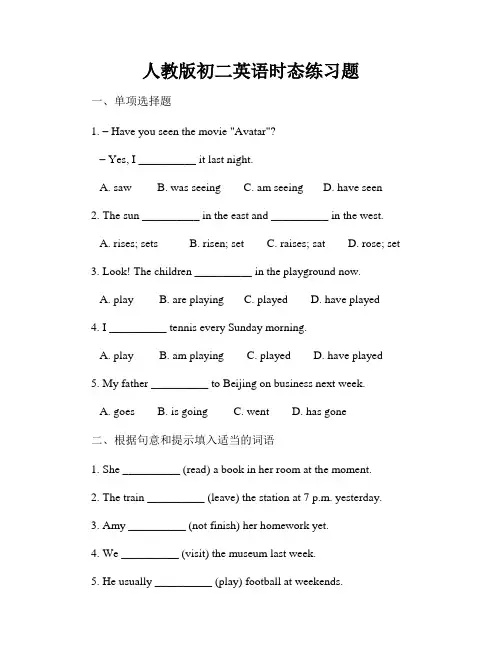 人教版初二英语时态练习题

一、单项选择题

1. – Have you seen the movie "Avatar"?

– Yes, I __________ it last night.

A. saw B. was seeing C. am seeing D. have seen

2. The sun __________ in the east and __________ in the west.

A. rises; sets B. risen; set C. raises; sat D. rose; set

3. Look! The children __________ in the playground now.

A. play B. are playing C. played D. have played

4. I __________ tennis every Sunday morning.

A. play B. am playing C. played D. have played

5. My father __________ to Beijing on business next week.

A. goes B. is going C. went D. has gone

二、根据句意和提示填入适当的词语

1. She __________ (read) a book in her room at the moment.

2. The train __________ (leave) the station at 7 p.m. yesterday.

3. Amy __________ (not finish) her homework yet.

4. We __________ (visit) the museum last week.

5. He usually __________ (play) football at weekends.